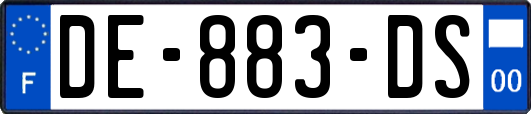 F

DE-883-DS

00